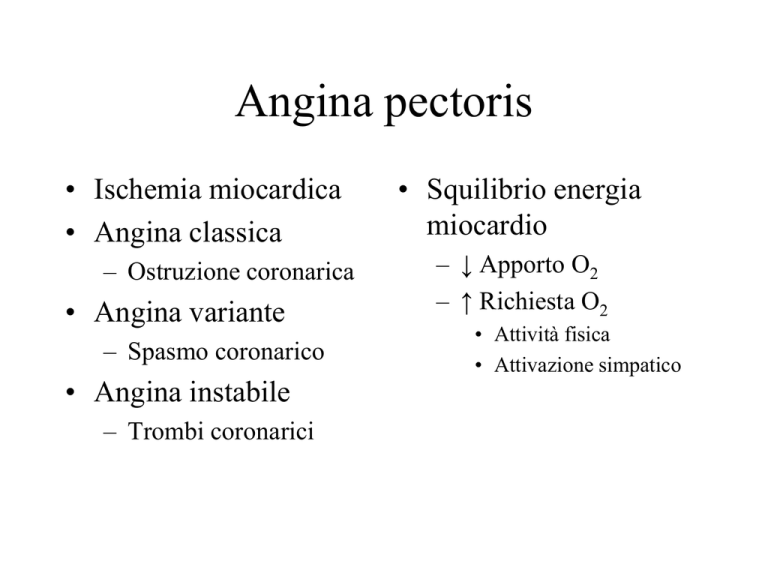 Angina pectoris

• Ischemia miocardica
• Angina classica
  – Ostruzione coronarica
• Angina variante
  – Spasmo coronarico
• Angina instabile
  – Trombi coronarici

• Squilibrio energia miocardio
  – ↓ Apporto $O_2$
  – ↑ Richiesta $O_2$
    • Attività fisica
    • Attivazione simpatico